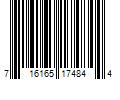 7 16165 17484 4